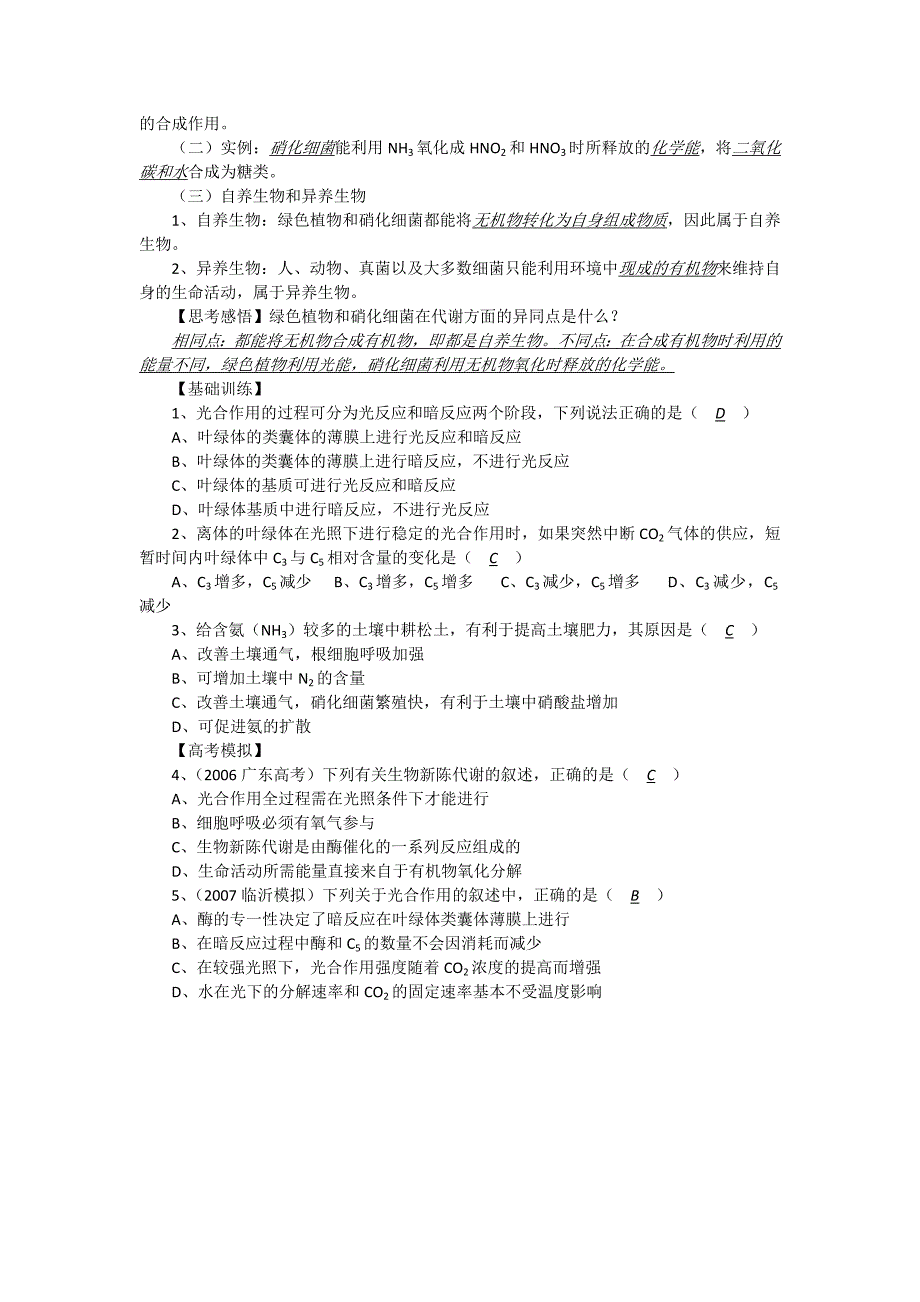 的合成作用。

（二）实例：硝化细菌能利用 $NH_3$ 氧化成 $HNO_2$ 和 $HNO_3$ 时所释放的化学能，将二氧化碳和水合成为糖类。

（三）自养生物和异养生物

1、自养生物：绿色植物和硝化细菌都能将无机物转化为自身组成物质，因此属于自养生物。

2、异养生物：人、动物、真菌以及大多数细菌只能利用环境中现成的有机物来维持自身的生命活动，属于异养生物。

【思考感悟】绿色植物和硝化细菌在代谢方面的异同点是什么？

相同点：都能将无机物合成有机物，即都是自养生物。不同点：在合成有机物时利用的能量不同，绿色植物利用光能，硝化细菌利用无机物氧化时释放的化学能。

【基础训练】

1、光合作用的过程可分为光反应和暗反应两个阶段，下列说法正确的是（ D ）

A、叶绿体的类囊体的薄膜上进行光反应和暗反应

B、叶绿体的类囊体的薄膜上进行暗反应，不进行光反应

C、叶绿体的基质可进行光反应和暗反应

D、叶绿体基质中进行暗反应，不进行光反应

2、离体的叶绿体在光照下进行稳定的光合作用时，如果突然中断 $CO_2$ 气体的供应，短暂时间内叶绿体中 $C_3$ 与 $C_5$ 相对含量的变化是（ C ）

A、$C_3$ 增多，$C_5$ 减少 B、$C_3$ 增多，$C_5$ 增多 C、$C_3$ 减少，$C_5$ 增多 D、$C_3$ 减少，$C_5$ 减少

3、给含氨（$NH_3$）较多的土壤中耕松土，有利于提高土壤肥力，其原因是（ C ）

A、改善土壤通气，根细胞呼吸加强

B、可增加土壤中 $N_2$ 的含量

C、改善土壤通气，硝化细菌繁殖快，有利于土壤中硝酸盐增加

D、可促进氨的扩散

【高考模拟】

4、（2006 广东高考）下列有关生物新陈代谢的叙述，正确的是（ C ）

A、光合作用全过程需在光照条件下才能进行

B、细胞呼吸必须有氧气参与

C、生物新陈代谢是由酶催化的一系列反应组成的

D、生命活动所需能量直接来自于有机物氧化分解

5、（2007 临沂模拟）下列关于光合作用的叙述中，正确的是（ B ）

A、酶的专一性决定了暗反应在叶绿体类囊体薄膜上进行

B、在暗反应过程中酶和 $C_5$ 的数量不会因消耗而减少

C、在较强光照下，光合作用强度随着 $CO_2$ 浓度的提高而增强

D、水在光下的分解速率和 $CO_2$ 的固定速率基本不受温度影响